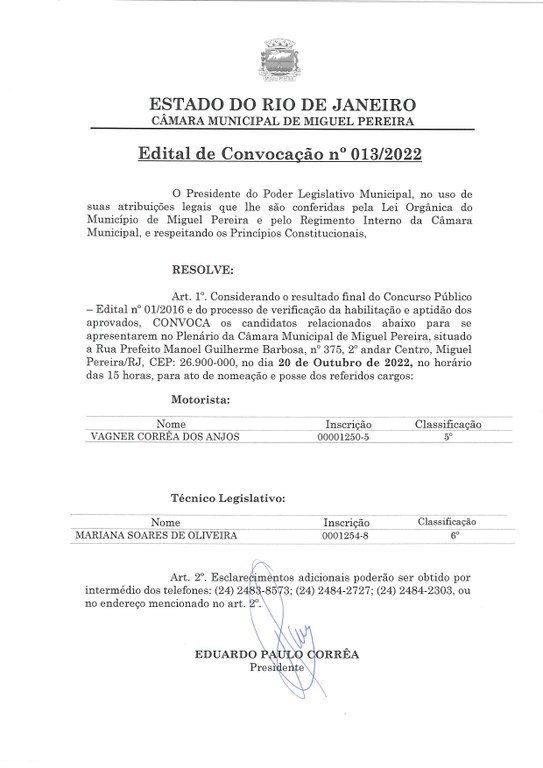 ESTADO DO RIO DE JANEIRO
CÂMARA MUNICIPAL DE MIGUEL PEREIRA

Edital de Convocação nº 013/2022

O Presidente do Poder Legislativo Municipal, no uso de suas atribuições legais que lhe são conferidas pela Lei Orgânica do Município de Miguel Pereira e pelo Regimento Interno da Câmara Municipal, e respeitando os Princípios Constitucionais,

RESOLVE:

Art. 1º. Considerando o resultado final do Concurso Público – Edital nº 01/2016 e do processo de verificação da habilitação e aptidão dos aprovados, CONVOCA os candidatos relacionados abaixo para se apresentarem no Plenário da Câmara Municipal de Miguel Pereira, situado a Rua Prefeito Manoel Guilherme Barbosa, nº 375, 2º andar Centro, Miguel Pereira/RJ, CEP: 26.900-000, no dia 20 de Outubro de 2022, no horário das 15 horas, para ato de nomeação e posse dos referidos cargos:

Motorista:

| Nome | Inscrição | Classificação |
|---|---|---|
| VAGNER CORRÊA DOS ANJOS | 00001250-5 | 5º |

Técnico Legislativo:

| Nome | Inscrição | Classificação |
|---|---|---|
| MARIANA SOARES DE OLIVEIRA | 0001254-8 | 6º |

Art. 2º. Esclarecimentos adicionais poderão ser obtido por intermédio dos telefones: (24) 2483-8573; (24) 2484-2727; (24) 2484-2303, ou no endereço mencionado no art. 2º.

EDUARDO PAULO CORRÊA
Presidente